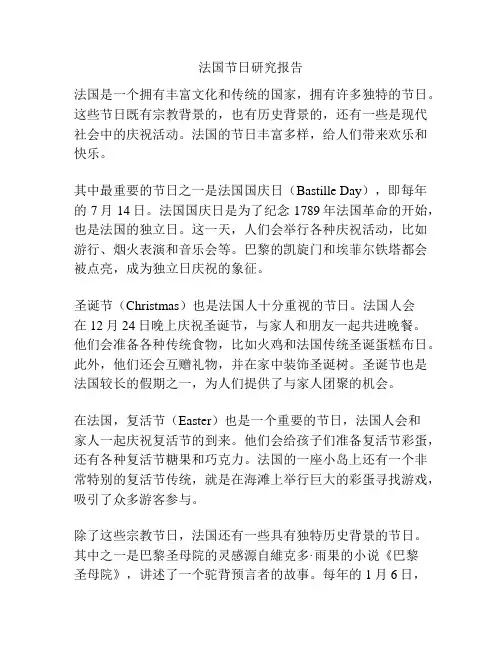 法国节日研究报告

法国是一个拥有丰富文化和传统的国家，拥有许多独特的节日。这些节日既有宗教背景的，也有历史背景的，还有一些是现代社会中的庆祝活动。法国的节日丰富多样，给人们带来欢乐和快乐。

其中最重要的节日之一是法国国庆日（Bastille Day），即每年的 7 月 14 日。法国国庆日是为了纪念 1789 年法国革命的开始，也是法国的独立日。这一天，人们会举行各种庆祝活动，比如游行、烟火表演和音乐会等。巴黎的凯旋门和埃菲尔铁塔都会被点亮，成为独立日庆祝的象征。

圣诞节（Christmas）也是法国人十分重视的节日。法国人会在 12 月 24 日晚上庆祝圣诞节，与家人和朋友一起共进晚餐。他们会准备各种传统食物，比如火鸡和法国传统圣诞蛋糕布日。此外，他们还会互赠礼物，并在家中装饰圣诞树。圣诞节也是法国较长的假期之一，为人们提供了与家人团聚的机会。

在法国，复活节（Easter）也是一个重要的节日，法国人会和家人一起庆祝复活节的到来。他们会给孩子们准备复活节彩蛋，还有各种复活节糖果和巧克力。法国的一座小岛上还有一个非常特别的复活节传统，就是在海滩上举行巨大的彩蛋寻找游戏，吸引了众多游客参与。

除了这些宗教节日，法国还有一些具有独特历史背景的节日。其中之一是巴黎圣母院的灵感源自維克多·雨果的小说《巴黎圣母院》，讲述了一个驼背预言者的故事。每年的 1 月 6 日，